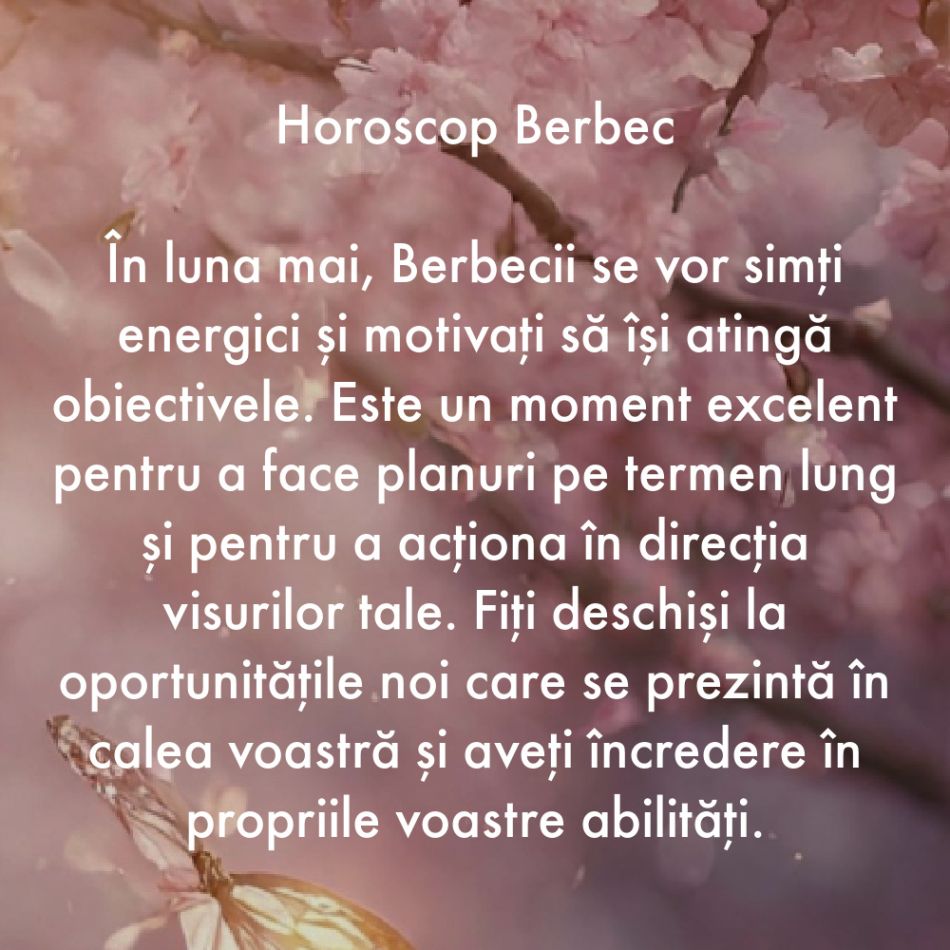 Horoscop Berbec

În luna mai, Berbecii se vor simți energici și motivați să își atingă obiectivele. Este un moment excelent pentru a face planuri pe termen lung și pentru a acționa în direcția visurilor tale. Fiți deschiși la oportunitățile noi care se prezintă în calea voastră și aveți încredere în propriile voastre abilități.